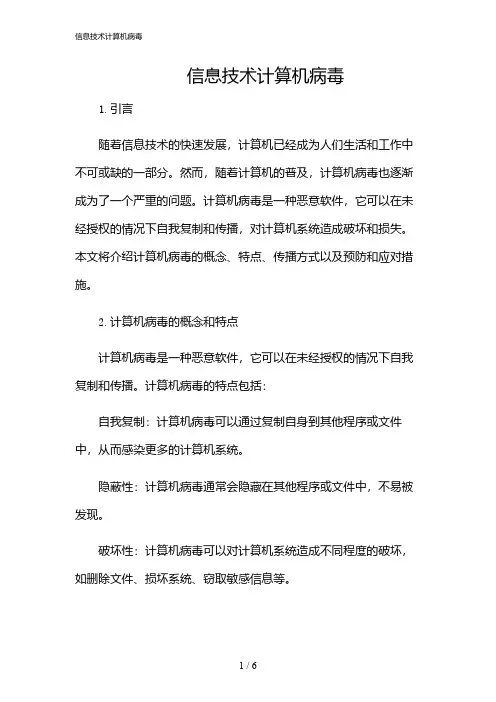 信息技术计算机病毒

信息技术计算机病毒

1. 引言

随着信息技术的快速发展，计算机已经成为人们生活和工作中不可或缺的一部分。然而，随着计算机的普及，计算机病毒也逐渐成为了一个严重的问题。计算机病毒是一种恶意软件，它可以在未经授权的情况下自我复制和传播，对计算机系统造成破坏和损失。本文将介绍计算机病毒的概念、特点、传播方式以及预防和应对措施。

2. 计算机病毒的概念和特点

计算机病毒是一种恶意软件，它可以在未经授权的情况下自我复制和传播。计算机病毒的特点包括：

自我复制：计算机病毒可以通过复制自身到其他程序或文件中，从而感染更多的计算机系统。

隐蔽性：计算机病毒通常会隐藏在其他程序或文件中，不易被发现。

破坏性：计算机病毒可以对计算机系统造成不同程度的破坏，如删除文件、损坏系统、窃取敏感信息等。

1 / 6